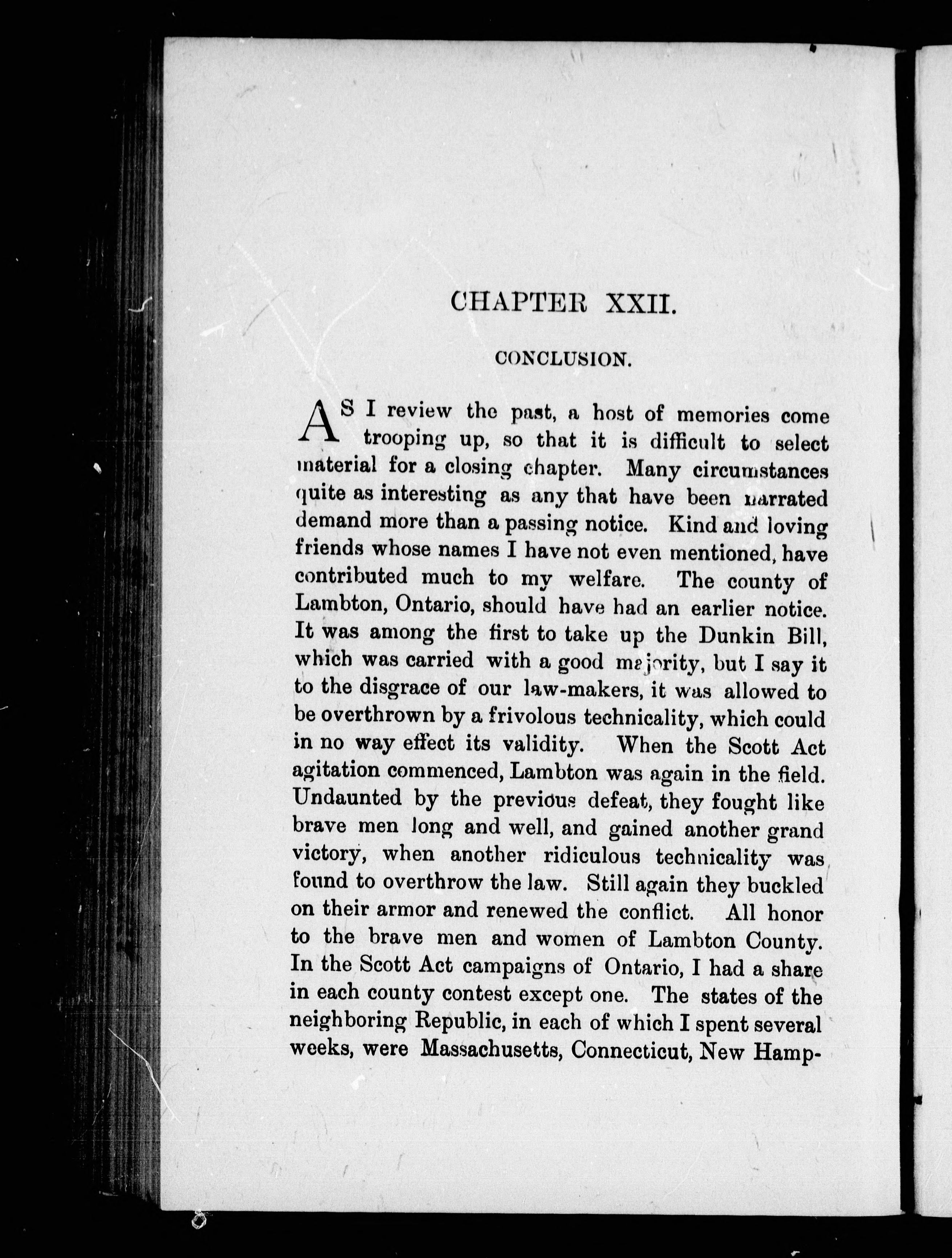 CHAPTER XXII.

CONCLUSION.

AS I review the past, a host of memories come trooping up, so that it is difficult to select material for a closing chapter. Many circumstances quite as interesting as any that have been narrated demand more than a passing notice. Kind and loving friends whose names I have not even mentioned, have contributed much to my welfare. The county of Lambton, Ontario, should have had an earlier notice. It was among the first to take up the Dunkin Bill, which was carried with a good majority, but I say it to the disgrace of our law-makers, it was allowed to be overthrown by a frivolous technicality, which could in no way effect its validity. When the Scott Act agitation commenced, Lambton was again in the field. Undaunted by the previous defeat, they fought like brave men long and well, and gained another grand victory, when another ridiculous technicality was found to overthrow the law. Still again they buckled on their armor and renewed the conflict. All honor to the brave men and women of Lambton County. In the Scott Act campaigns of Ontario, I had a share in each county contest except one. The states of the neighboring Republic, in each of which I spent several weeks, were Massachusetts, Connecticut, New Hamp-